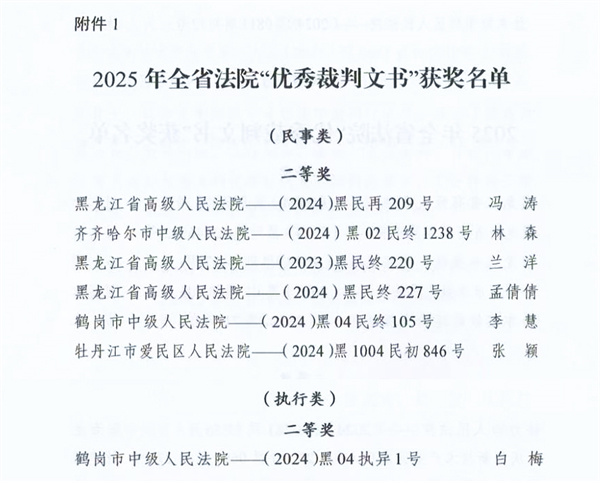 附件 1

2025 年全省法院“优秀裁判文书”获奖名单

（民事类）

二等奖

黑龙江省高级人民法院——（2024）黑民再 209 号 冯 涛
齐齐哈尔市中级人民法院——（2024）黑 02 民终 1238 号 林 森
黑龙江省高级人民法院——（2023）黑民终 220 号 兰 洋
黑龙江省高级人民法院——（2024）黑民终 227 号 孟倩倩
鹤岗市中级人民法院——（2024）黑 04 民终 105 号 李 慧
牡丹江市爱民区人民法院——（2024）黑 1004 民初 846 号 张 颖

（执行类）

二等奖

鹤岗市中级人民法院——（2024）黑 04 执异 1 号 白 梅